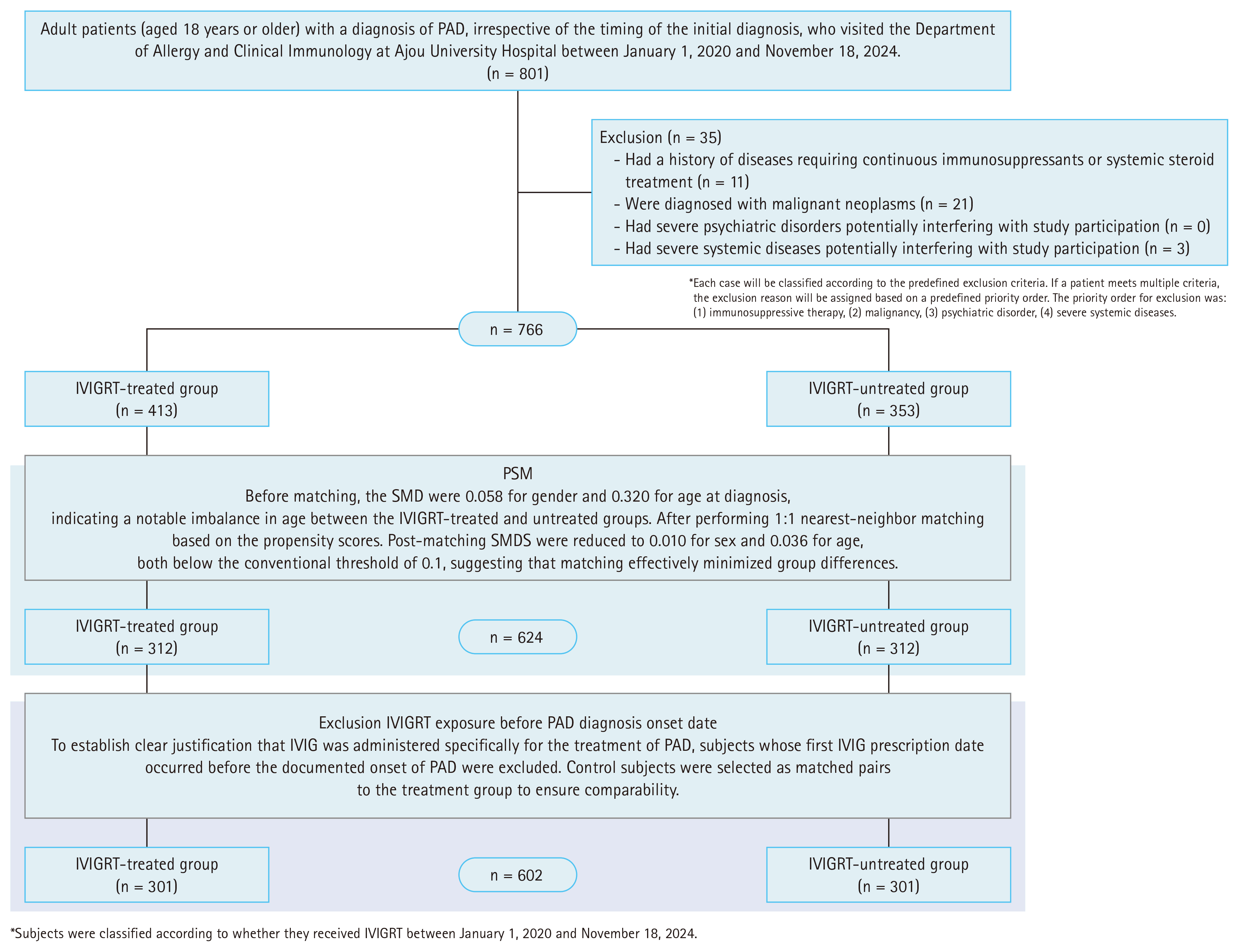 Adult patients (aged 18 years or older) with a diagnosis of PAD, irrespective of the timing of the initial diagnosis, who visited the Department of Allergy and Clinical Immunology at Ajou University Hospital between January 1, 2020 and November 18, 2024.
(n = 801)

Exclusion (n = 35)
- Had a history of diseases requiring continuous immunosuppressants or systemic steroid treatment (n = 11)
- Were diagnosed with malignant neoplasms (n = 21)
- Had severe psychiatric disorders potentially interfering with study participation (n = 0)
- Had severe systemic diseases potentially interfering with study participation (n = 3)

*Each case will be classified according to the predefined exclusion criteria. If a patient meets multiple criteria, the exclusion reason will be assigned based on a predefined priority order. The priority order for exclusion was: (1) immunosuppressive therapy, (2) malignancy, (3) psychiatric disorder, (4) severe systemic diseases.

n = 766

IVIGRT-treated group
(n = 413)

IVIGRT-untreated group
(n = 353)

PSM
Before matching, the SMD were 0.058 for gender and 0.320 for age at diagnosis, indicating a notable imbalance in age between the IVIGRT-treated and untreated groups. After performing 1:1 nearest-neighbor matching based on the propensity scores. Post-matching SMDS were reduced to 0.010 for sex and 0.036 for age, both below the conventional threshold of 0.1, suggesting that matching effectively minimized group differences.

IVIGRT-treated group
(n = 312)

n = 624

IVIGRT-untreated group
(n = 312)

Exclusion IVIGRT exposure before PAD diagnosis onset date
To establish clear justification that IVIG was administered specifically for the treatment of PAD, subjects whose first IVIG prescription date occurred before the documented onset of PAD were excluded. Control subjects were selected as matched pairs to the treatment group to ensure comparability.

IVIGRT-treated group
(n = 301)

n = 602

IVIGRT-untreated group
(n = 301)

*Subjects were classified according to whether they received IVIGRT between January 1, 2020 and November 18, 2024.